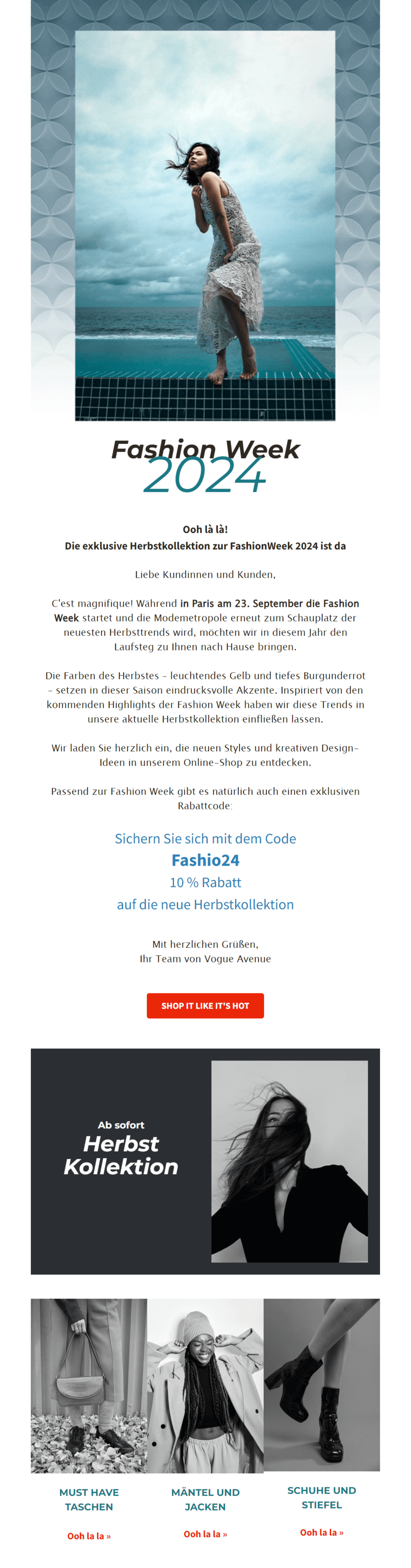 Fashion Week
2024

Ooh là là!
Die exklusive Herbstkollektion zur FashionWeek 2024 ist da

Liebe Kundinnen und Kunden,

C'est magnifique! Während in Paris am 23. September die Fashion Week startet und die Modemetropole erneut zum Schauplatz der neuesten Herbsttrends wird, möchten wir in diesem Jahr den Laufsteg zu Ihnen nach Hause bringen.

Die Farben des Herbstes – leuchtendes Gelb und tiefes Burgunderrot – setzen in dieser Saison eindrucksvolle Akzente. Inspiriert von den kommenden Highlights der Fashion Week haben wir diese Trends in unsere aktuelle Herbstkollektion einfließen lassen.

Wir laden Sie herzlich ein, die neuen Styles und kreativen Design-Ideen in unserem Online-Shop zu entdecken.

Passend zur Fashion Week gibt es natürlich auch einen exklusiven Rabattcode:

Sichern Sie sich mit dem Code
Fashio24
10 % Rabatt
auf die neue Herbstkollektion

Mit herzlichen Grüßen,
Ihr Team von Vogue Avenue

SHOP IT LIKE IT'S HOT

Ab sofort
Herbst Kollektion

MUST HAVE TASCHEN
Ooh la la »

MÄNTEL UND JACKEN
Ooh la la »

SCHUHE UND STIEFEL
Ooh la la »